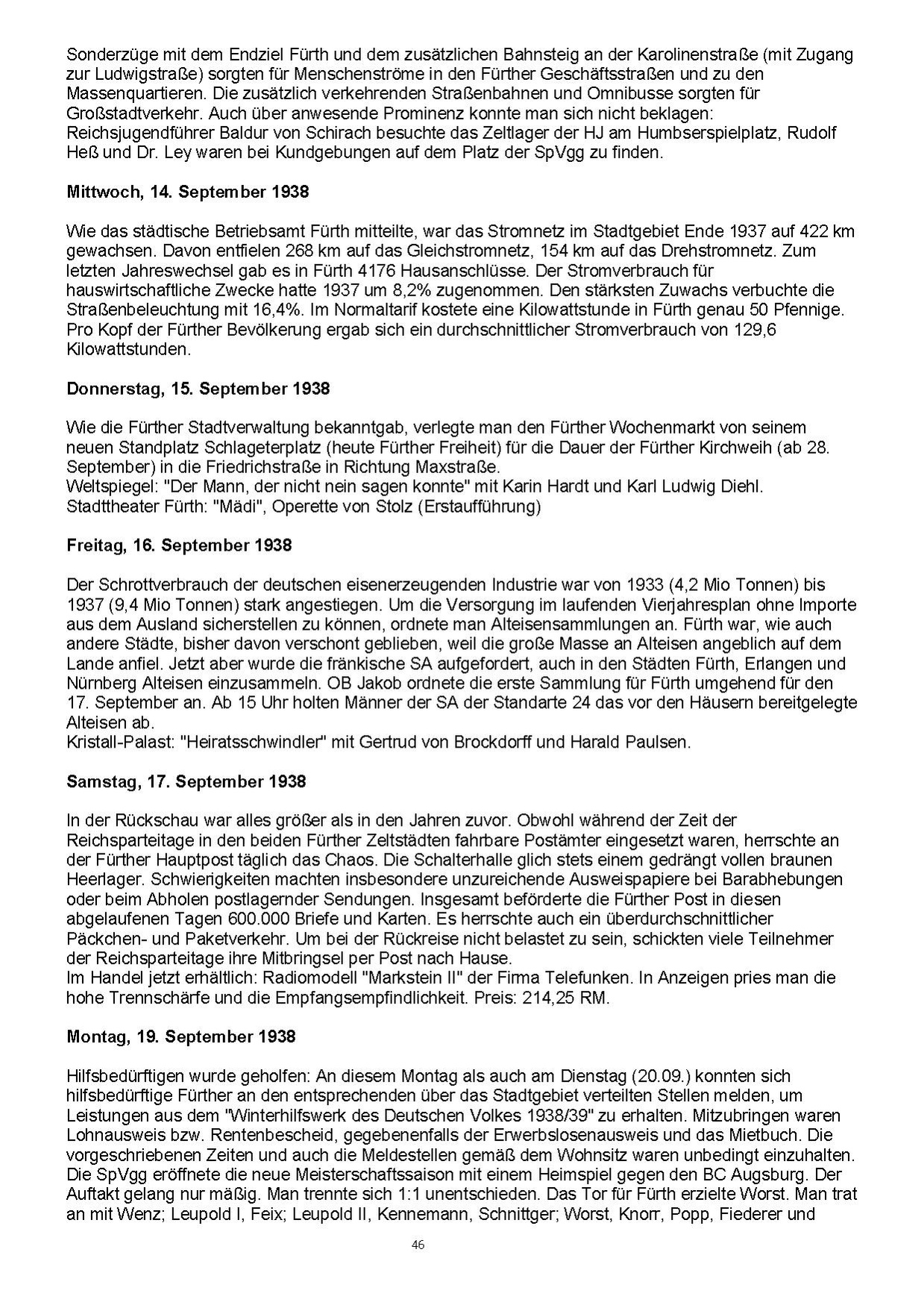 Sonderzüge mit dem Endziel Fürth und dem zusätzlichen Bahnsteig an der Karolinenstraße (mit Zugang zur Ludwigstraße) sorgten für Menschenströme in den Fürther Geschäftsstraßen und zu den Massenquartieren. Die zusätzlich verkehrenden Straßenbahnen und Omnibusse sorgten für Großstadtverkehr. Auch über anwesende Prominenz konnte man sich nicht beklagen: Reichsjugendführer Baldur von Schirach besuchte das Zeltlager der HJ am Humbserspielplatz, Rudolf Heß und Dr. Ley waren bei Kundgebungen auf dem Platz der SpVgg zu finden.

Mittwoch, 14. September 1938

Wie das städtische Betriebsamt Fürth mitteilte, war das Stromnetz im Stadtgebiet Ende 1937 auf 422 km gewachsen. Davon entfielen 268 km auf das Gleichstromnetz, 154 km auf das Drehstromnetz. Zum letzten Jahreswechsel gab es in Fürth 4176 Hausanschlüsse. Der Stromverbrauch für hauswirtschaftliche Zwecke hatte 1937 um 8,2% zugenommen. Den stärksten Zuwachs verbuchte die Straßenbeleuchtung mit 16,4%. Im Normaltarif kostete eine Kilowattstunde in Fürth genau 50 Pfennige. Pro Kopf der Fürther Bevölkerung ergab sich ein durchschnittlicher Stromverbrauch von 129,6 Kilowattstunden.

Donnerstag, 15. September 1938

Wie die Fürther Stadtverwaltung bekanntgab, verlegte man den Fürther Wochenmarkt von seinem neuen Standplatz Schlageterplatz (heute Fürther Freiheit) für die Dauer der Fürther Kirchweih (ab 28. September) in die Friedrichstraße in Richtung Maxstraße.
Weltspiegel: "Der Mann, der nicht nein sagen konnte" mit Karin Hardt und Karl Ludwig Diehl.
Stadttheater Fürth: "Mädi", Operette von Stolz (Erstaufführung)

Freitag, 16. September 1938

Der Schrottverbrauch der deutschen eisenerzeugenden Industrie war von 1933 (4,2 Mio Tonnen) bis 1937 (9,4 Mio Tonnen) stark angestiegen. Um die Versorgung im laufenden Vierjahresplan ohne Importe aus dem Ausland sicherstellen zu können, ordnete man Alteisensammlungen an. Fürth war, wie auch andere Städte, bisher davon verschont geblieben, weil die große Masse an Alteisen angeblich auf dem Lande anfiel. Jetzt aber wurde die fränkische SA aufgefordert, auch in den Städten Fürth, Erlangen und Nürnberg Alteisen einzusammeln. OB Jakob ordnete die erste Sammlung für Fürth umgehend für den 17. September an. Ab 15 Uhr holten Männer der SA der Standarte 24 das vor den Häusern bereitgelegte Alteisen ab.
Kristall-Palast: "Heiratsschwindler" mit Gertrud von Brockdorff und Harald Paulsen.

Samstag, 17. September 1938

In der Rückschau war alles größer als in den Jahren zuvor. Obwohl während der Zeit der Reichsparteitage in den beiden Fürther Zeltstädten fahrbare Postämter eingesetzt waren, herrschte an der Fürther Hauptpost täglich das Chaos. Die Schalterhalle glich stets einem gedrängt vollen braunen Heerlager. Schwierigkeiten machten insbesondere unzureichende Ausweispapiere bei Barabhebungen oder beim Abholen postlagernder Sendungen. Insgesamt beförderte die Fürther Post in diesen abgelaufenen Tagen 600.000 Briefe und Karten. Es herrschte auch ein überdurchschnittlicher Päckchen- und Paketverkehr. Um bei der Rückreise nicht belastet zu sein, schickten viele Teilnehmer der Reichsparteitage ihre Mitbringsel per Post nach Hause.
Im Handel jetzt erhältlich: Radiomodell "Markstein II" der Firma Telefunken. In Anzeigen pries man die hohe Trennschärfe und die Empfangsempfindlichkeit. Preis: 214,25 RM.

Montag, 19. September 1938

Hilfsbedürftigen wurde geholfen: An diesem Montag als auch am Dienstag (20.09.) konnten sich hilfsbedürftige Fürther an den entsprechenden über das Stadtgebiet verteilten Stellen melden, um Leistungen aus dem "Winterhilfswerk des Deutschen Volkes 1938/39" zu erhalten. Mitzubringen waren Lohnausweis bzw. Rentenbescheid, gegebenenfalls der Erwerbslosenausweis und das Mietbuch. Die vorgeschriebenen Zeiten und auch die Meldestellen gemäß dem Wohnsitz waren unbedingt einzuhalten.
Die SpVgg eröffnete die neue Meisterschaftssaison mit einem Heimspiel gegen den BC Augsburg. Der Auftakt gelang nur mäßig. Man trennte sich 1:1 unentschieden. Das Tor für Fürth erzielte Worst. Man trat an mit Wenz; Leupold I, Feix; Leupold II, Kennemann, Schnittger; Worst, Knorr, Popp, Fiederer und

46